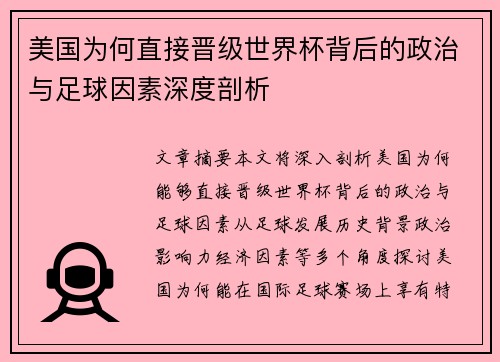 美国为何直接晋级世界杯背后的政治与足球因素深度剖析

文章摘要本文将深入剖析美国为何能够直接晋级世界杯背后的政治与足球因素从足球发展历史背景政治影响力经济因素等多个角度探讨美国为何能在国际足球赛场上享有特